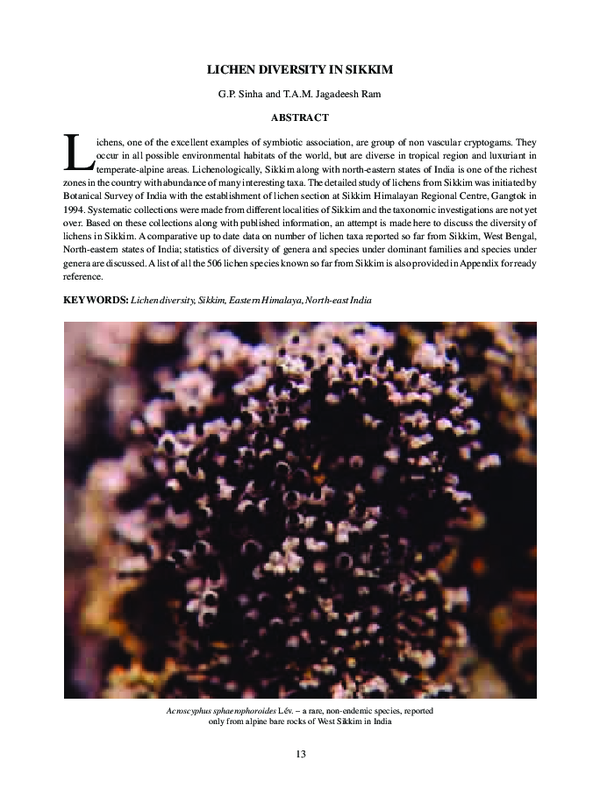 LICHEN DIVERSITY IN SIKKIM

G.P. Sinha and T.A.M. Jagadeesh Ram

ABSTRACT

Lichens, one of the excellent examples of symbiotic association, are group of non vascular cryptogams. They occur in all possible environmental habitats of the world, but are diverse in tropical region and luxuriant in temperate-alpine areas. Lichenologically, Sikkim along with north-eastern states of India is one of the richest zones in the country with abundance of many interesting taxa. The detailed study of lichens from Sikkim was initiated by Botanical Survey of India with the establishment of lichen section at Sikkim Himalayan Regional Centre, Gangtok in 1994. Systematic collections were made from different localities of Sikkim and the taxonomic investigations are not yet over. Based on these collections along with published information, an attempt is made here to discuss the diversity of lichens in Sikkim. A comparative up to date data on number of lichen taxa reported so far from Sikkim, West Bengal, North-eastern states of India; statistics of diversity of genera and species under dominant families and species under genera are discussed. A list of all the 506 lichen species known so far from Sikkim is also provided in Appendix for ready reference.

KEYWORDS: Lichen diversity, Sikkim, Eastern Himalaya, North-east India

Acroscyphus sphaerophoroides Lév. – a rare, non-endemic species, reported only from alpine bare rocks of West Sikkim in India

13